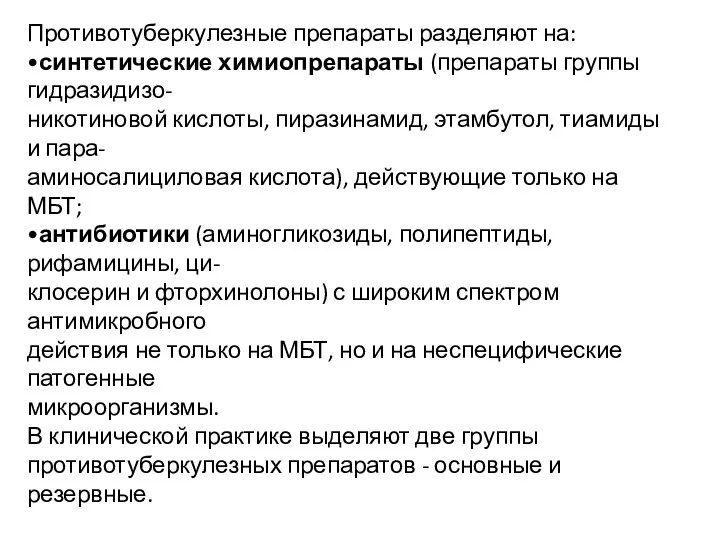 Противотуберкулезные препараты разделяют на:
•синтетические химиопрепараты (препараты группы гидразидизоникотиновой кислоты, пиразинамид, этамбутол, тиамиды и парааминосалициловая кислота), действующие только на МБТ;
•антибиотики (аминогликозиды, полипептиды, рифамицины, циклосерин и фторхинолоны) с широким спектром антимикробного действия не только на МБТ, но и на неспецифические патогенные микроорганизмы.
В клинической практике выделяют две группы противотуберкулезных препаратов - основные и резервные.